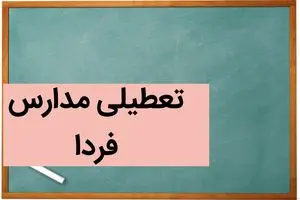 تعطیلی مدارس
فردا